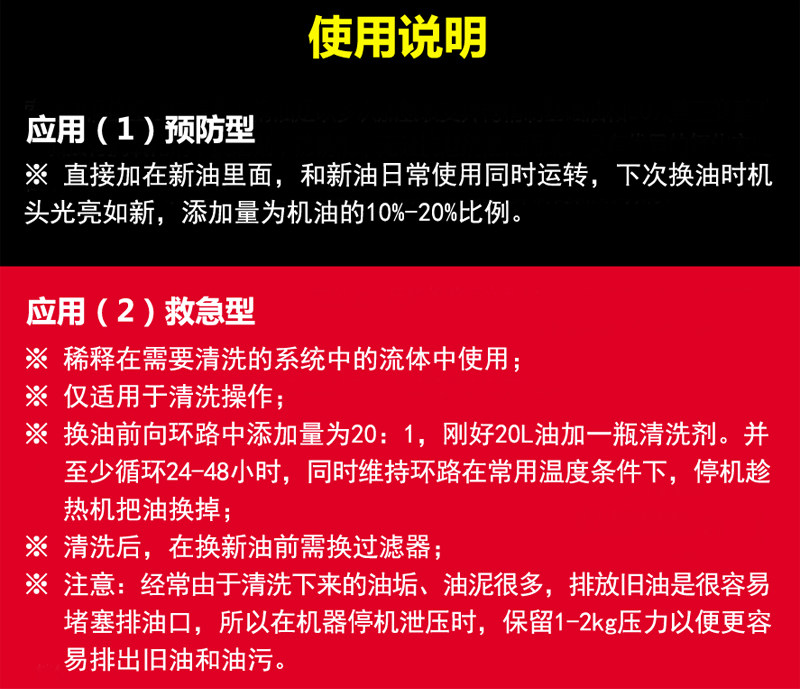 使用说明

应用（1）预防型

※ 直接加在新油里面，和新油日常使用同时运转，下次换油时机头光亮如新，添加量为机油的10%-20%比例。

应用（2）救急型

※ 稀释在需要清洗的系统中的流体中使用；
※ 仅适用于清洗操作；
※ 换油前向环路中添加量为20：1，刚好20L油加一瓶清洗剂。并至少循环24-48小时，同时维持环路在常用温度条件下，停机趁热机把油换掉；
※ 清洗后，在换新油前需换过滤器；
※ 注意：经常由于清洗下来的油垢、油泥很多，排放旧油是很容易堵塞排油口，所以在机器停机泄压时，保留1-2kg压力以便更容易排出旧油和油污。